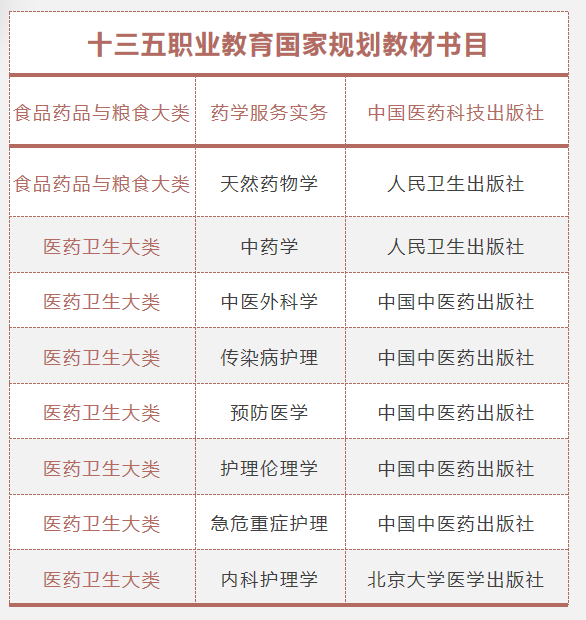 十三五职业教育国家规划教材书目

| 食品药品与粮食大类 | 药学服务实务 | 中国医药科技出版社 |
|---|---|---|
| 食品药品与粮食大类 | 天然药物学 | 人民卫生出版社 |
| 医药卫生大类 | 中药学 | 人民卫生出版社 |
| 医药卫生大类 | 中医外科学 | 中国中医药出版社 |
| 医药卫生大类 | 传染病护理 | 中国中医药出版社 |
| 医药卫生大类 | 预防医学 | 中国中医药出版社 |
| 医药卫生大类 | 护理伦理学 | 中国中医药出版社 |
| 医药卫生大类 | 急危重症护理 | 中国中医药出版社 |
| 医药卫生大类 | 内科护理学 | 北京大学医学出版社 |